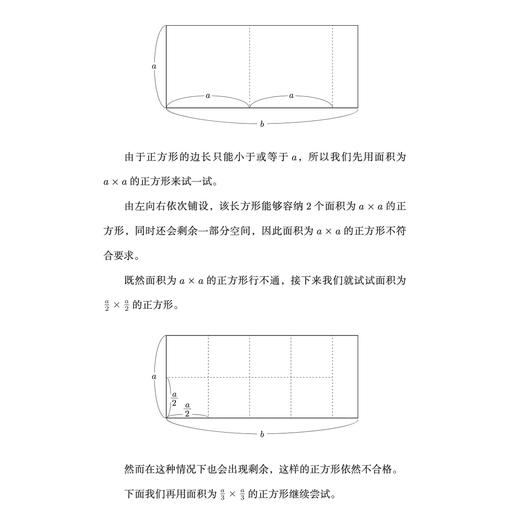 $a$

$a$ $a$

$b$

由于正方形的边长只能小于或等于 $a$，所以我们先用面积为 $a \times a$ 的正方形来试一试。

由左向右依次铺设，该长方形能够容纳 2 个面积为 $a \times a$ 的正方形，同时还会剩余一部分空间，因此面积为 $a \times a$ 的正方形不符合要求。

既然面积为 $a \times a$ 的正方形行不通，接下来我们就试试面积为 $\frac{a}{2} \times \frac{a}{2}$ 的正方形。

$a$

$\frac{a}{2}$ $\frac{a}{2}$

$b$

然而在这种情况下也会出现剩余，这样的正方形依然不合格。

下面我们再用面积为 $\frac{a}{3} \times \frac{a}{3}$ 的正方形继续尝试。